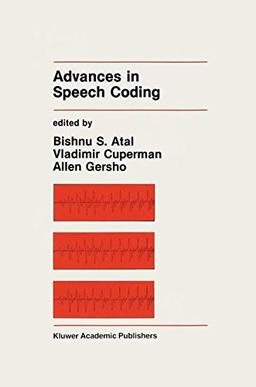 Advances in Speech Coding

edited by

Bishnu S. Atal
Vladimir Cuperman
Allen Gersho

Kluwer Academic Publishers